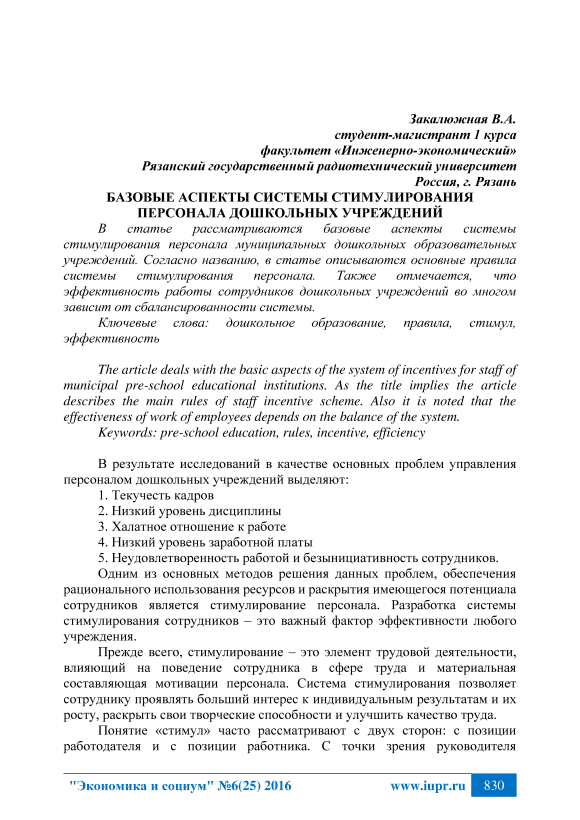 Закалюжная В.А.
студент-магистрант 1 курса
факультет «Инженерно-экономический»
Рязанский государственный радиотехнический университет
Россия, г. Рязань

БАЗОВЫЕ АСПЕКТЫ СИСТЕМЫ СТИМУЛИРОВАНИЯ ПЕРСОНАЛА ДОШКОЛЬНЫХ УЧРЕЖДЕНИЙ

В статье рассматриваются базовые аспекты системы стимулирования персонала муниципальных дошкольных образовательных учреждений. Согласно названию, в статье описываются основные правила системы стимулирования персонала. Также отмечается, что эффективность работы сотрудников дошкольных учреждений во многом зависит от сбалансированности системы.

Ключевые слова: дошкольное образование, правила, стимул, эффективность

The article deals with the basic aspects of the system of incentives for staff of municipal pre-school educational institutions. As the title implies the article describes the main rules of staff incentive scheme. Also it is noted that the effectiveness of work of employees depends on the balance of the system.

Keywords: pre-school education, rules, incentive, efficiency

В результате исследований в качестве основных проблем управления персоналом дошкольных учреждений выделяют:

1. Текучесть кадров
2. Низкий уровень дисциплины
3. Халатное отношение к работе
4. Низкий уровень заработной платы
5. Неудовлетворенность работой и безынициативность сотрудников.

Одним из основных методов решения данных проблем, обеспечения рационального использования ресурсов и раскрытия имеющегося потенциала сотрудников является стимулирование персонала. Разработка системы стимулирования сотрудников – это важный фактор эффективности любого учреждения.

Прежде всего, стимулирование – это элемент трудовой деятельности, влияющий на поведение сотрудника в сфере труда и материальная составляющая мотивации персонала. Система стимулирования позволяет сотруднику проявлять больший интерес к индивидуальным результатам и их росту, раскрыть свои творческие способности и улучшить качество труда.

Понятие «стимул» часто рассматривают с двух сторон: с позиции работодателя и с позиции работника. С точки зрения руководителя

"Экономика и социум" №6(25) 2016 www.iupr.ru 830